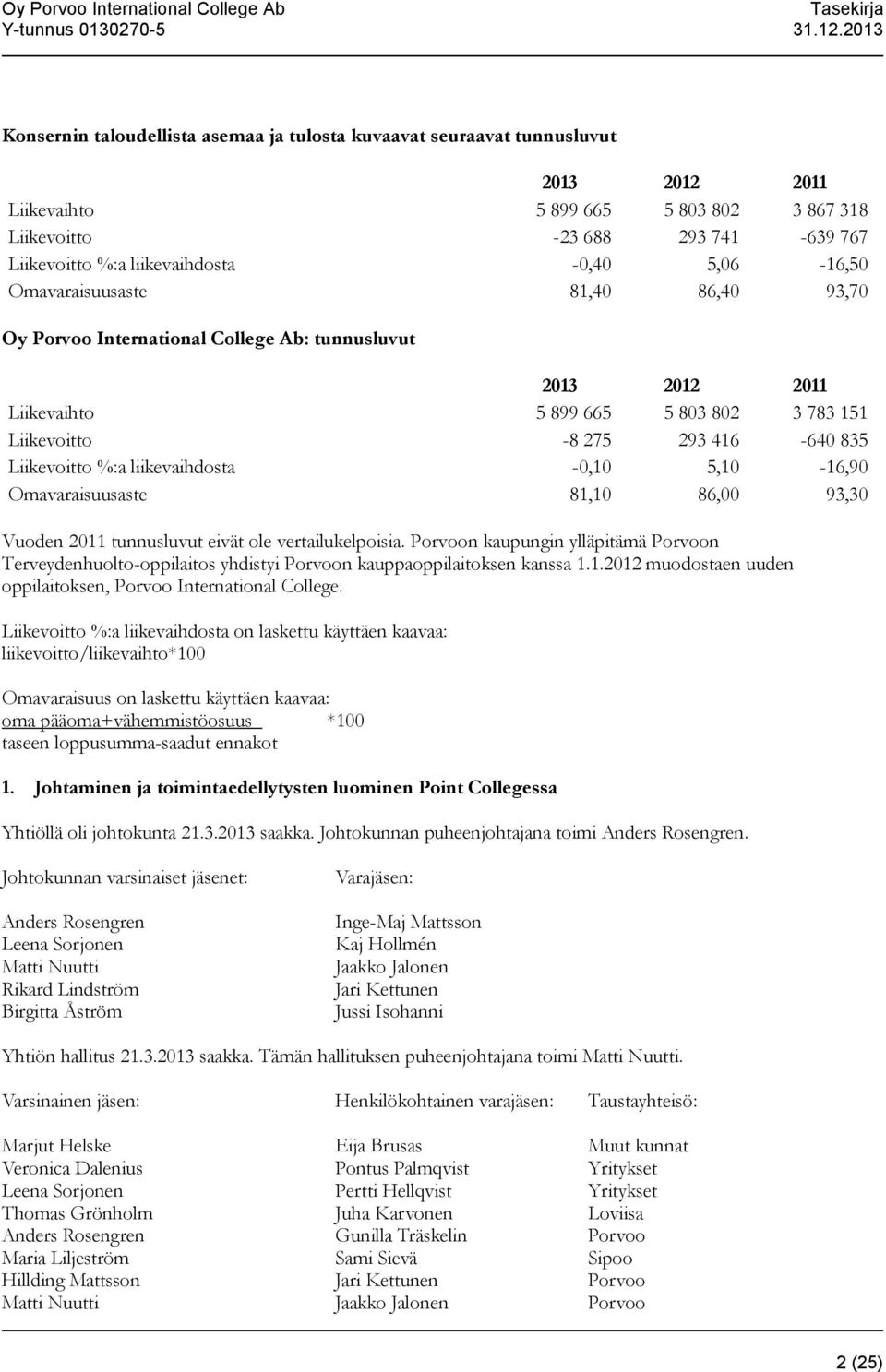 Oy Porvoo International College Ab
Y-tunnus 0130270-5

Tasekirja
31.12.2013

Konsernin taloudellista asemaa ja tulosta kuvaavat seuraavat tunnusluvut

| | 2013 | 2012 | 2011 |
|---|---|---|---|
| Liikevaihto | 5 899 665 | 5 803 802 | 3 867 318 |
| Liikevoitto | -23 688 | 293 741 | -639 767 |
| Liikevoitto %:a liikevaihdosta | -0,40 | 5,06 | -16,50 |
| Omavaraisuusaste | 81,40 | 86,40 | 93,70 |

Oy Porvoo International College Ab: tunnusluvut

| | 2013 | 2012 | 2011 |
|---|---|---|---|
| Liikevaihto | 5 899 665 | 5 803 802 | 3 783 151 |
| Liikevoitto | -8 275 | 293 416 | -640 835 |
| Liikevoitto %:a liikevaihdosta | -0,10 | 5,10 | -16,90 |
| Omavaraisuusaste | 81,10 | 86,00 | 93,30 |

Vuoden 2011 tunnusluvut eivät ole vertailukelpoisia. Porvoon kaupungin ylläpitämä Porvoon Terveydenhuolto-oppilaitos yhdistyi Porvoon kauppaoppilaitoksen kanssa 1.1.2012 muodostaen uuden oppilaitoksen, Porvoo International College.

Liikevoitto %:a liikevaihdosta on laskettu käyttäen kaavaa:
liikevoitto/liikevaihto*100

Omavaraisuus on laskettu käyttäen kaavaa:
oma pääoma+vähemmistöosuus *100
taseen loppusumma-saadut ennakot

1. Johtaminen ja toimintaedellytysten luominen Point Collegessa

Yhtiöllä oli johtokunta 21.3.2013 saakka. Johtokunnan puheenjohtajana toimi Anders Rosengren.

| Johtokunnan varsinaiset jäsenet: | Varajäsen: |
|---|---|
| Anders Rosengren | Inge-Maj Mattsson |
| Leena Sorjonen | Kaj Hollmén |
| Matti Nuutti | Jaakko Jalonen |
| Rikard Lindström | Jari Kettunen |
| Birgitta Åström | Jussi Isohanni |

Yhtiön hallitus 21.3.2013 saakka. Tämän hallituksen puheenjohtajana toimi Matti Nuutti.

| Varsinainen jäsen: | Henkilökohtainen varajäsen: | Taustayhteisö: |
|---|---|---|
| Marjut Helske | Eija Brusas | Muut kunnat |
| Veronica Dalenius | Pontus Palmqvist | Yritykset |
| Leena Sorjonen | Pertti Hellqvist | Yritykset |
| Thomas Grönholm | Juha Karvonen | Loviisa |
| Anders Rosengren | Gunilla Träskelin | Porvoo |
| Maria Liljeström | Sami Sievä | Sipoo |
| Hillding Mattsson | Jari Kettunen | Porvoo |
| Matti Nuutti | Jaakko Jalonen | Porvoo |

2 (25)